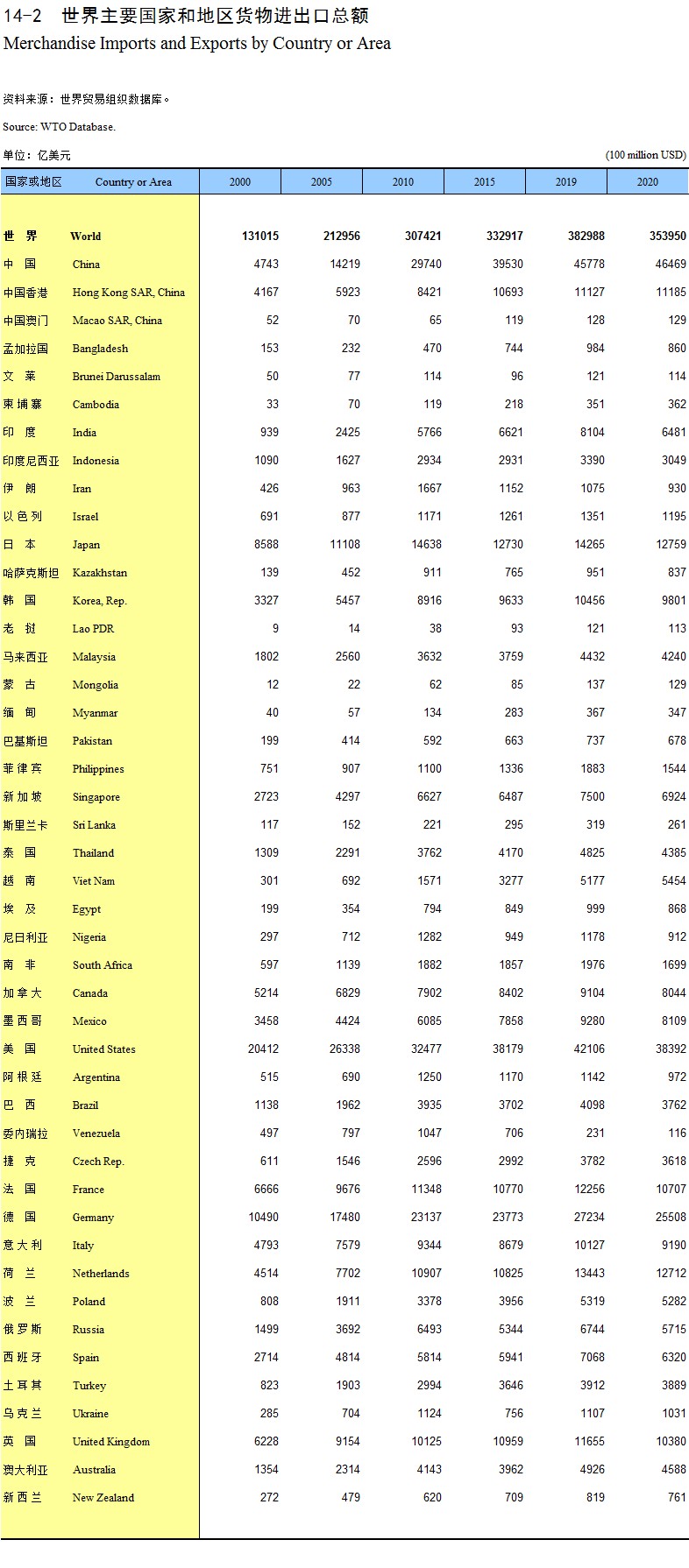 14-2 世界主要国家和地区货物进出口总额
Merchandise Imports and Exports by Country or Area

资料来源：世界贸易组织数据库。

Source: WTO Database.

单位：亿美元 (100 million USD)

| 国家或地区 | Country or Area | 2000 | 2005 | 2010 | 2015 | 2019 | 2020 |
|---|---|---|---|---|---|---|---|
| 世界 | World | 131015 | 212956 | 307421 | 332917 | 382988 | 353950 |
| 中国 | China | 4743 | 14219 | 29740 | 39530 | 45778 | 46469 |
| 中国香港 | Hong Kong SAR, China | 4167 | 5923 | 8421 | 10693 | 11127 | 11185 |
| 中国澳门 | Macao SAR, China | 52 | 70 | 65 | 119 | 128 | 129 |
| 孟加拉国 | Bangladesh | 153 | 232 | 470 | 744 | 984 | 860 |
| 文莱 | Brunei Darussalam | 50 | 77 | 114 | 96 | 121 | 114 |
| 柬埔寨 | Cambodia | 33 | 70 | 119 | 218 | 351 | 362 |
| 印度 | India | 939 | 2425 | 5766 | 6621 | 8104 | 6481 |
| 印度尼西亚 | Indonesia | 1090 | 1627 | 2934 | 2931 | 3390 | 3049 |
| 伊朗 | Iran | 426 | 963 | 1667 | 1152 | 1075 | 930 |
| 以色列 | Israel | 691 | 877 | 1171 | 1261 | 1351 | 1195 |
| 日本 | Japan | 8588 | 11108 | 14638 | 12730 | 14265 | 12759 |
| 哈萨克斯坦 | Kazakhstan | 139 | 452 | 911 | 765 | 951 | 837 |
| 韩国 | Korea, Rep. | 3327 | 5457 | 8916 | 9633 | 10456 | 9801 |
| 老挝 | Lao PDR | 9 | 14 | 38 | 93 | 121 | 113 |
| 马来西亚 | Malaysia | 1802 | 2560 | 3632 | 3759 | 4432 | 4240 |
| 蒙古 | Mongolia | 12 | 22 | 62 | 85 | 137 | 129 |
| 缅甸 | Myanmar | 40 | 57 | 134 | 283 | 367 | 347 |
| 巴基斯坦 | Pakistan | 199 | 414 | 592 | 663 | 737 | 678 |
| 菲律宾 | Philippines | 751 | 907 | 1100 | 1336 | 1883 | 1544 |
| 新加坡 | Singapore | 2723 | 4297 | 6627 | 6487 | 7500 | 6924 |
| 斯里兰卡 | Sri Lanka | 117 | 152 | 221 | 295 | 319 | 261 |
| 泰国 | Thailand | 1309 | 2291 | 3762 | 4170 | 4825 | 4385 |
| 越南 | Viet Nam | 301 | 692 | 1571 | 3277 | 5177 | 5454 |
| 埃及 | Egypt | 199 | 354 | 794 | 849 | 999 | 868 |
| 尼日利亚 | Nigeria | 297 | 712 | 1282 | 949 | 1178 | 912 |
| 南非 | South Africa | 597 | 1139 | 1882 | 1857 | 1976 | 1699 |
| 加拿大 | Canada | 5214 | 6829 | 7902 | 8402 | 9104 | 8044 |
| 墨西哥 | Mexico | 3458 | 4424 | 6085 | 7858 | 9280 | 8109 |
| 美国 | United States | 20412 | 26338 | 32477 | 38179 | 42106 | 38392 |
| 阿根廷 | Argentina | 515 | 690 | 1250 | 1170 | 1142 | 972 |
| 巴西 | Brazil | 1138 | 1962 | 3935 | 3702 | 4098 | 3762 |
| 委内瑞拉 | Venezuela | 497 | 797 | 1047 | 706 | 231 | 116 |
| 捷克 | Czech Rep. | 611 | 1546 | 2596 | 2992 | 3782 | 3618 |
| 法国 | France | 6666 | 9676 | 11348 | 10770 | 12256 | 10707 |
| 德国 | Germany | 10490 | 17480 | 23137 | 23773 | 27234 | 25508 |
| 意大利 | Italy | 4793 | 7579 | 9344 | 8679 | 10127 | 9190 |
| 荷兰 | Netherlands | 4514 | 7702 | 10907 | 10825 | 13443 | 12712 |
| 波兰 | Poland | 808 | 1911 | 3378 | 3956 | 5319 | 5282 |
| 俄罗斯 | Russia | 1499 | 3692 | 6493 | 5344 | 6744 | 5715 |
| 西班牙 | Spain | 2714 | 4814 | 5814 | 5941 | 7068 | 6320 |
| 土耳其 | Turkey | 823 | 1903 | 2994 | 3646 | 3912 | 3889 |
| 乌克兰 | Ukraine | 285 | 704 | 1124 | 756 | 1107 | 1031 |
| 英国 | United Kingdom | 6228 | 9154 | 10125 | 10959 | 11655 | 10380 |
| 澳大利亚 | Australia | 1354 | 2314 | 4143 | 3962 | 4926 | 4588 |
| 新西兰 | New Zealand | 272 | 479 | 620 | 709 | 819 | 761 |